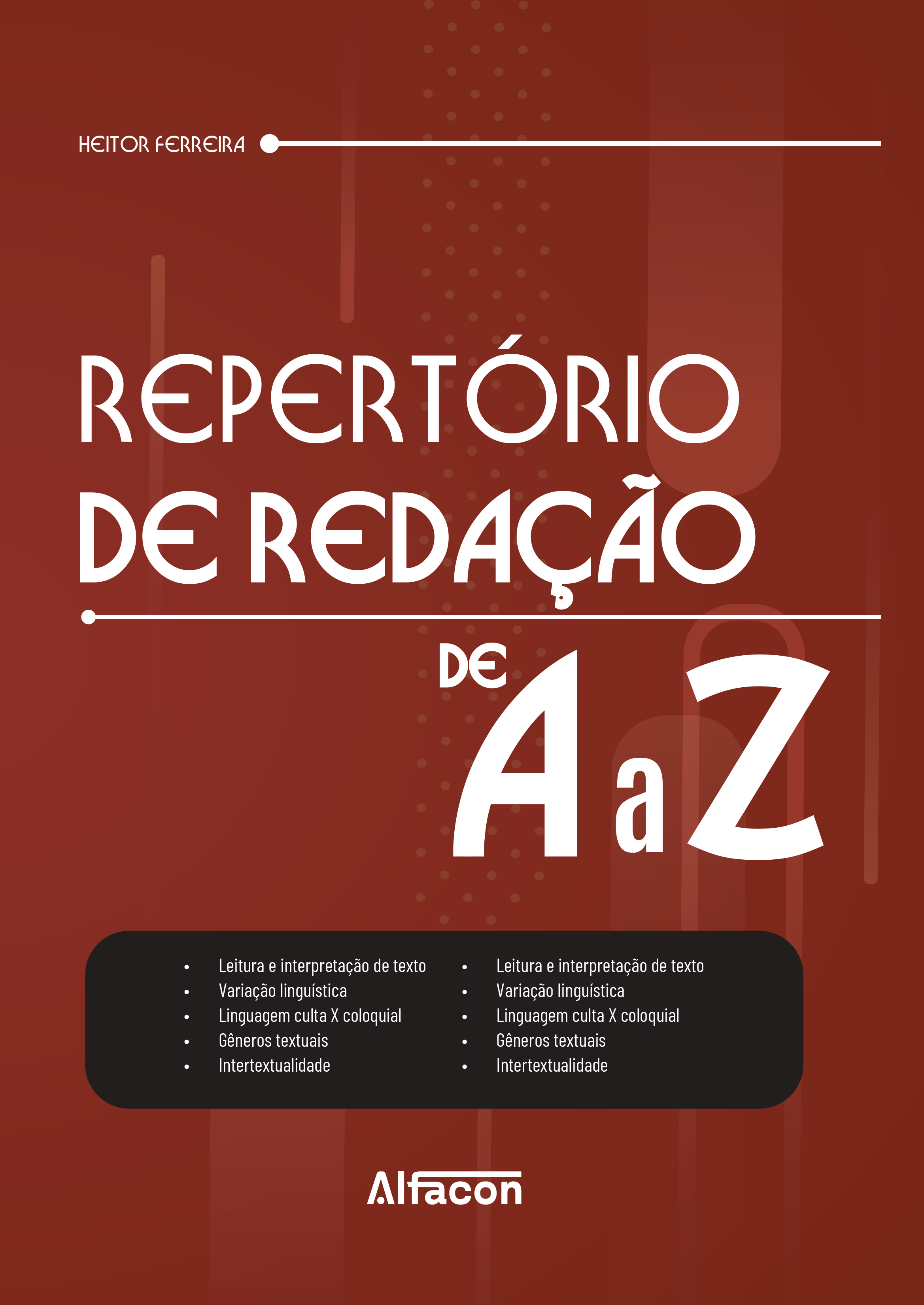 HEITOR FERREIRA

REPERTÓRIO DE REDAÇÃO

DE A a Z

• Leitura e interpretação de texto
• Variação linguística
• Linguagem culta X coloquial
• Gêneros textuais
• Intertextualidade

• Leitura e interpretação de texto
• Variação linguística
• Linguagem culta X coloquial
• Gêneros textuais
• Intertextualidade

Alfacon